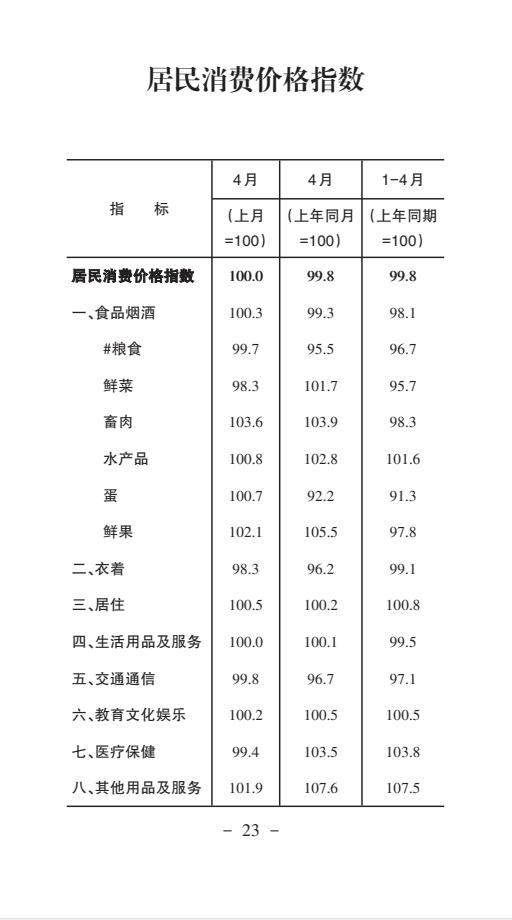 居民消费价格指数

| 指　标 | 4月（上月=100） | 4月（上年同月=100） | 1-4月（上年同期=100） |
|---|---|---|---|
| 居民消费价格指数 | 100.0 | 99.8 | 99.8 |
| 一、食品烟酒 | 100.3 | 99.3 | 98.1 |
| #粮食 | 99.7 | 95.5 | 96.7 |
| 鲜菜 | 98.3 | 101.7 | 95.7 |
| 畜肉 | 103.6 | 103.9 | 98.3 |
| 水产品 | 100.8 | 102.8 | 101.6 |
| 蛋 | 100.7 | 92.2 | 91.3 |
| 鲜果 | 102.1 | 105.5 | 97.8 |
| 二、衣着 | 98.3 | 96.2 | 99.1 |
| 三、居住 | 100.5 | 100.2 | 100.8 |
| 四、生活用品及服务 | 100.0 | 100.1 | 99.5 |
| 五、交通通信 | 99.8 | 96.7 | 97.1 |
| 六、教育文化娱乐 | 100.2 | 100.5 | 100.5 |
| 七、医疗保健 | 99.4 | 103.5 | 103.8 |
| 八、其他用品及服务 | 101.9 | 107.6 | 107.5 |

– 23 –